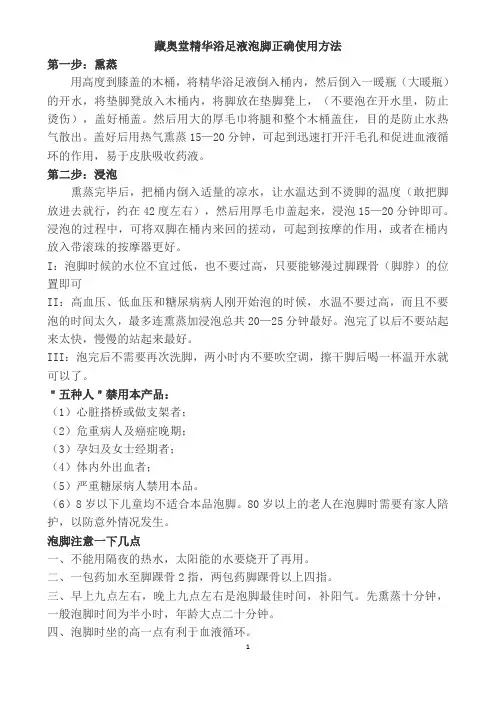 藏奥堂精华浴足液泡脚正确使用方法

第一步：熏蒸

用高度到膝盖的木桶，将精华浴足液倒入桶内，然后倒入一暖瓶（大暖瓶）的开水，将垫脚凳放入木桶内，将脚放在垫脚凳上，（不要泡在开水里，防止烫伤），盖好桶盖。然后用大的厚毛巾将腿和整个木桶盖住，目的是防止水热气散出。盖好后用热气熏蒸 15—20 分钟，可起到迅速打开汗毛孔和促进血液循环的作用，易于皮肤吸收药液。

第二步：浸泡

熏蒸完毕后，把桶内倒入适量的凉水，让水温达到不烫脚的温度（敢把脚放进去就行，约在 42 度左右），然后用厚毛巾盖起来，浸泡 15—20 分钟即可。浸泡的过程中，可将双脚在桶内来回的搓动，可起到按摩的作用，或者在桶内放入带滚珠的按摩器更好。

I：泡脚时候的水位不宜过低，也不要过高，只要能够漫过脚踝骨（脚脖）的位置即可

II：高血压、低血压和糖尿病病人刚开始泡的时候，水温不要过高，而且不要泡的时间太久，最多连熏蒸加浸泡总共 20—25 分钟最好。泡完了以后不要站起来太快，慢慢的站起来最好。

III：泡完后不需要再次洗脚，两小时内不要吹空调，擦干脚后喝一杯温开水就可以了。

"五种人"禁用本产品：

（1）心脏搭桥或做支架者；

（2）危重病人及癌症晚期；

（3）孕妇及女士经期者；

（4）体内外出血者；

（5）严重糖尿病人禁用本品。

（6）8 岁以下儿童均不适合本品泡脚。80 岁以上的老人在泡脚时需要有家人陪护，以防意外情况发生。

泡脚注意一下几点

一、不能用隔夜的热水，太阳能的水要烧开了再用。

二、一包药加水至脚踝骨 2 指，两包药脚踝骨以上四指。

三、早上九点左右，晚上九点左右是泡脚最佳时间，补阳气。先熏蒸十分钟，一般泡脚时间为半小时，年龄大点二十分钟。

四、泡脚时坐的高一点有利于血液循环。

1